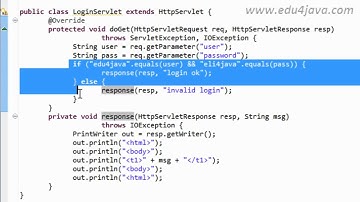 www.edu4java.com

public class LoginServlet extends HttpServlet {
	@Override
	protected void doGet(HttpServletRequest req, HttpServletResponse resp)
			throws ServletException, IOException {
		String user = req.getParameter("user");
		String pass = req.getParameter("password");
		if ("edu4java".equals(user) && "eli4java".equals(pass)) {
			response(resp, "login ok");
		} else {
			response(resp, "invalid login");
		}
	}
	private void response(HttpServletResponse resp, String msg)
			throws IOException {
		PrintWriter out = resp.getWriter();
		out.println("<html>");
		out.println("<body>");
		out.println("<t1>" + msg + "</t1>");
		out.println("<body>");
		out.println("<html>");
	}
}